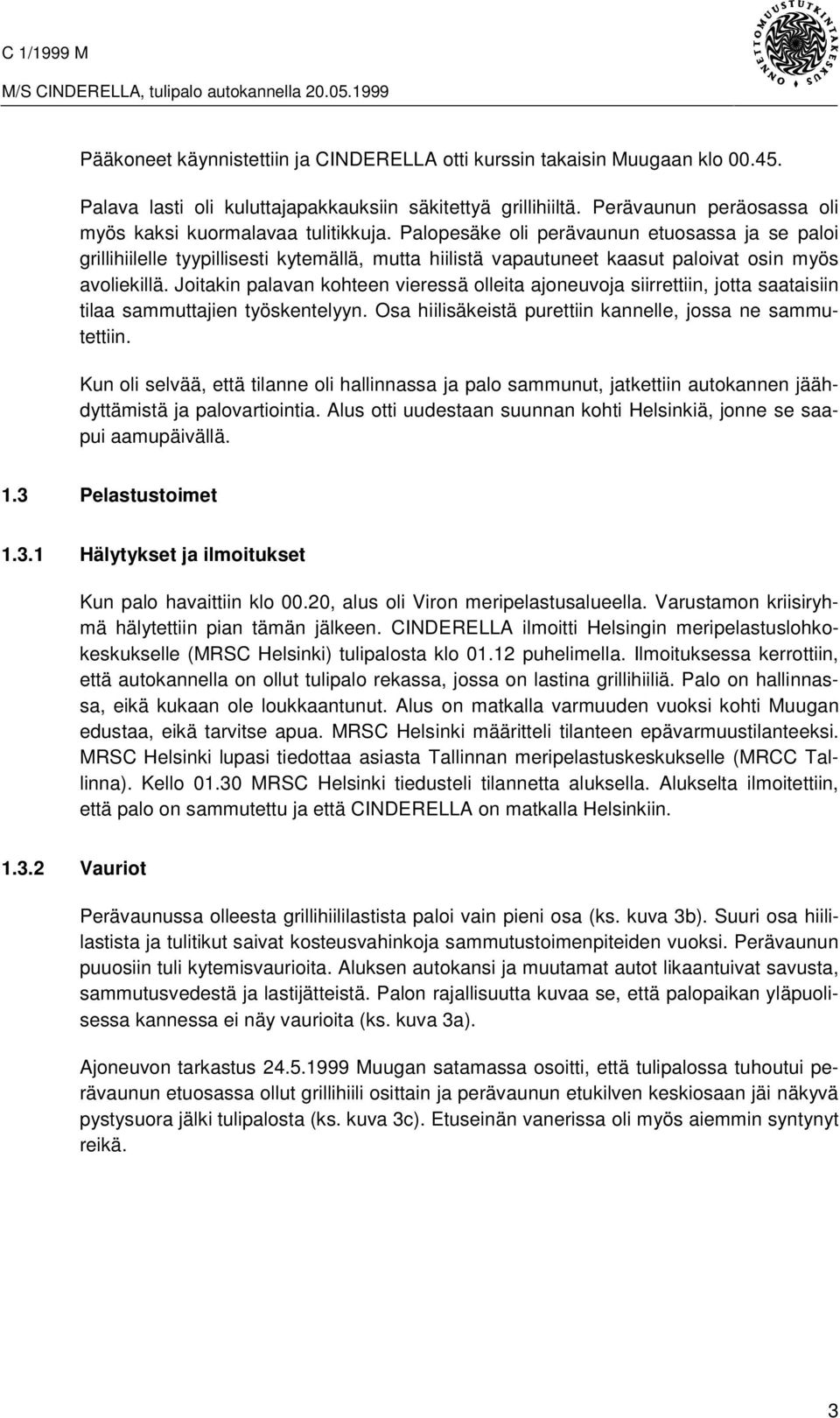 C 1/1999 M

M/S CINDERELLA, tulipalo autokannella 20.05.1999

ONNETTOMUUSTUTKINTAKESKUS

Pääkoneet käynnistettiin ja CINDERELLA otti kurssin takaisin Muugaan klo 00.45.

Palava lasti oli kuluttajapakkauksiin säkitettyä grillihiiltä. Perävaunun peräosassa oli myös kaksi kuormalavaa tulitikkuja. Palopesäke oli perävaunun etuosassa ja se paloi grillihiilelle tyypillisesti kytemällä, mutta hiilistä vapautuneet kaasut paloivat osin myös avoliekillä. Joitakin palavan kohteen vieressä olleita ajoneuvoja siirrettiin, jotta saataisiin tilaa sammuttajien työskentelyyn. Osa hiilisäkeistä purettiin kannelle, jossa ne sammutettiin.

Kun oli selvää, että tilanne oli hallinnassa ja palo sammunut, jatkettiin autokannen jäähdyttämistä ja palovartiointia. Alus otti uudestaan suunnan kohti Helsinkiä, jonne se saapui aamupäivällä.

1.3 Pelastustoimet

1.3.1 Hälytykset ja ilmoitukset

Kun palo havaittiin klo 00.20, alus oli Viron meripelastusalueella. Varustamon kriisiryhmä hälytettiin pian tämän jälkeen. CINDERELLA ilmoitti Helsingin meripelastuslohkokeskukselle (MRSC Helsinki) tulipalosta klo 01.12 puhelimella. Ilmoituksessa kerrottiin, että autokannella on ollut tulipalo rekassa, jossa on lastina grillihiiliä. Palo on hallinnassa, eikä kukaan ole loukkaantunut. Alus on matkalla varmuuden vuoksi kohti Muugan edustaa, eikä tarvitse apua. MRSC Helsinki määritteli tilanteen epävarmuustilanteeksi. MRSC Helsinki lupasi tiedottaa asiasta Tallinnan meripelastuskeskukselle (MRCC Tallinna). Kello 01.30 MRSC Helsinki tiedusteli tilannetta aluksella. Alukselta ilmoitettiin, että palo on sammutettu ja että CINDERELLA on matkalla Helsinkiin.

1.3.2 Vauriot

Perävaunussa olleesta grillihiililastista paloi vain pieni osa (ks. kuva 3b). Suuri osa hiililastista ja tulitikut saivat kosteusvahinkoja sammutustoimenpiteiden vuoksi. Perävaunun puuosiin tuli kytemisvaurioita. Aluksen autokansi ja muutamat autot likaantuivat savusta, sammutusvedestä ja lastijätteistä. Palon rajallisuutta kuvaa se, että palopaikan yläpuolisessa kannessa ei näy vaurioita (ks. kuva 3a).

Ajoneuvon tarkastus 24.5.1999 Muugan satamassa osoitti, että tulipalossa tuhoutui perävaunun etuosassa ollut grillihiili osittain ja perävaunun etukilven keskiosaan jäi näkyvä pystysuora jälki tulipalosta (ks. kuva 3c). Etuseinän vanerissa oli myös aiemmin syntynyt reikä.

3